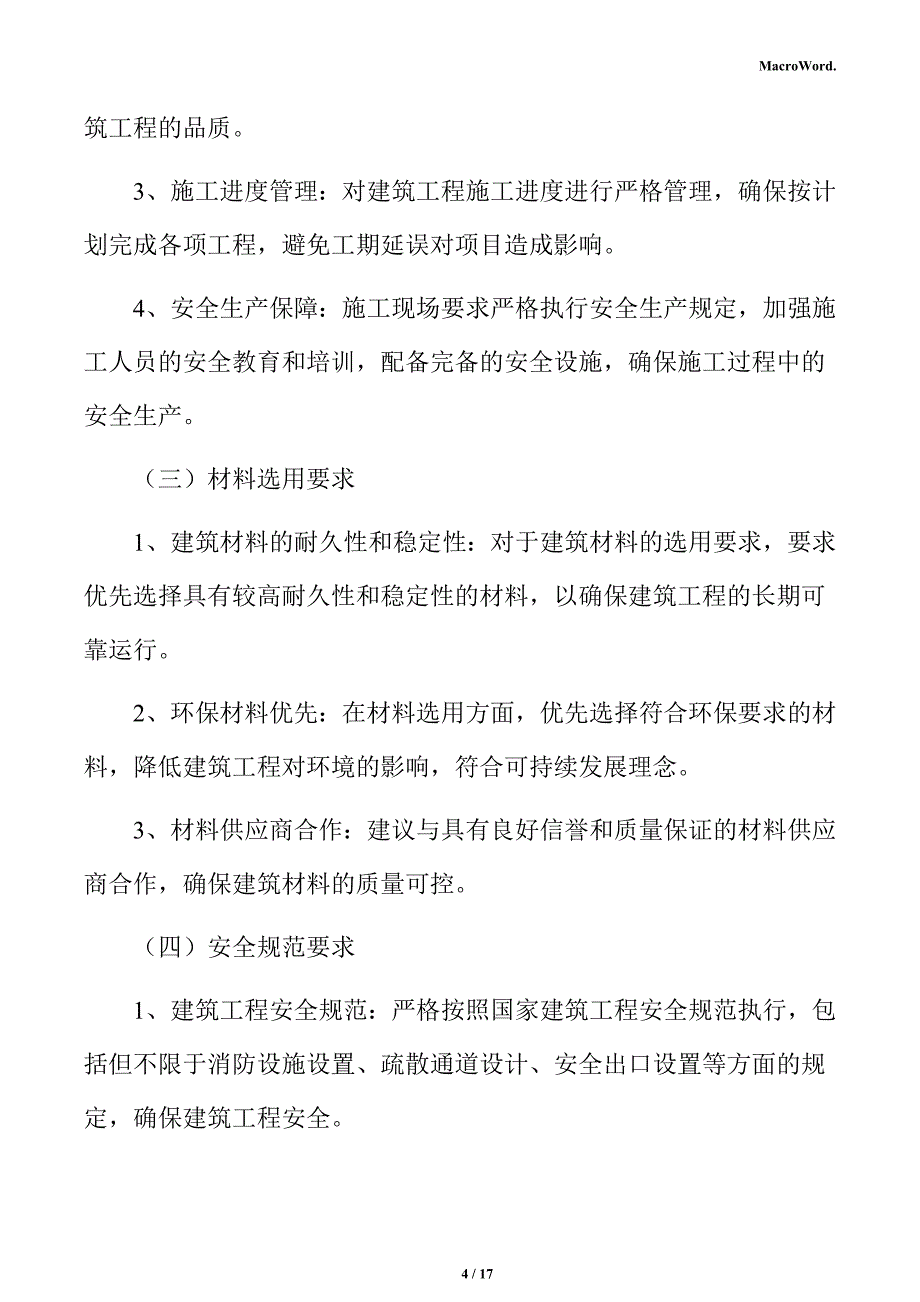 MacroWord.

筑工程的品质。

3、施工进度管理：对建筑工程施工进度进行严格管理，确保按计划完成各项工程，避免工期延误对项目造成影响。

4、安全生产保障：施工现场要求严格执行安全生产规定，加强施工人员的安全教育和培训，配备完备的安全设施，确保施工过程中的安全生产。

（三）材料选用要求

1、建筑材料的耐久性和稳定性：对于建筑材料的选用要求，要求优先选择具有较高耐久性和稳定性的材料，以确保建筑工程的长期可靠运行。

2、环保材料优先：在材料选用方面，优先选择符合环保要求的材料，降低建筑工程对环境的影响，符合可持续发展理念。

3、材料供应商合作：建议与具有良好信誉和质量保证的材料供应商合作，确保建筑材料的质量可控。

（四）安全规范要求

1、建筑工程安全规范：严格按照国家建筑工程安全规范执行，包括但不限于消防设施设置、疏散通道设计、安全出口设置等方面的规定，确保建筑工程安全。

4 / 17